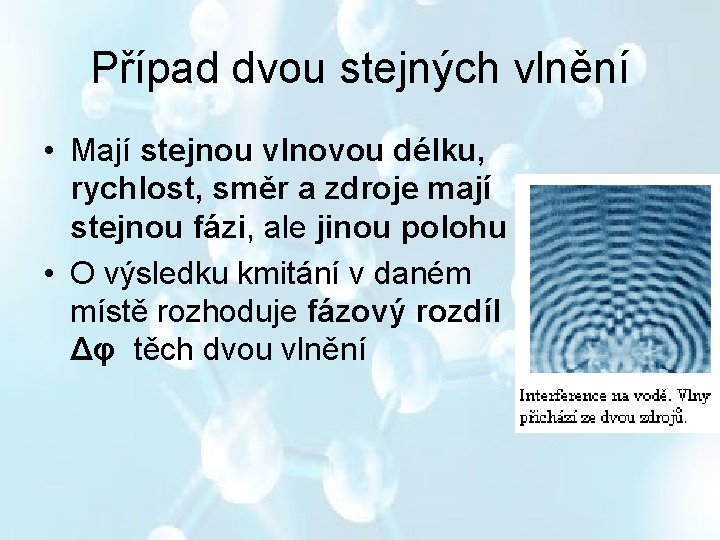 Případ dvou stejných vlnění

• Mají stejnou vlnovou délku, rychlost, směr a zdroje mají stejnou fázi, ale jinou polohu
• O výsledku kmitání v daném místě rozhoduje fázový rozdíl $\Delta\varphi$ těch dvou vlnění

Interference na vodě. Vlny přichází ze dvou zdrojů.